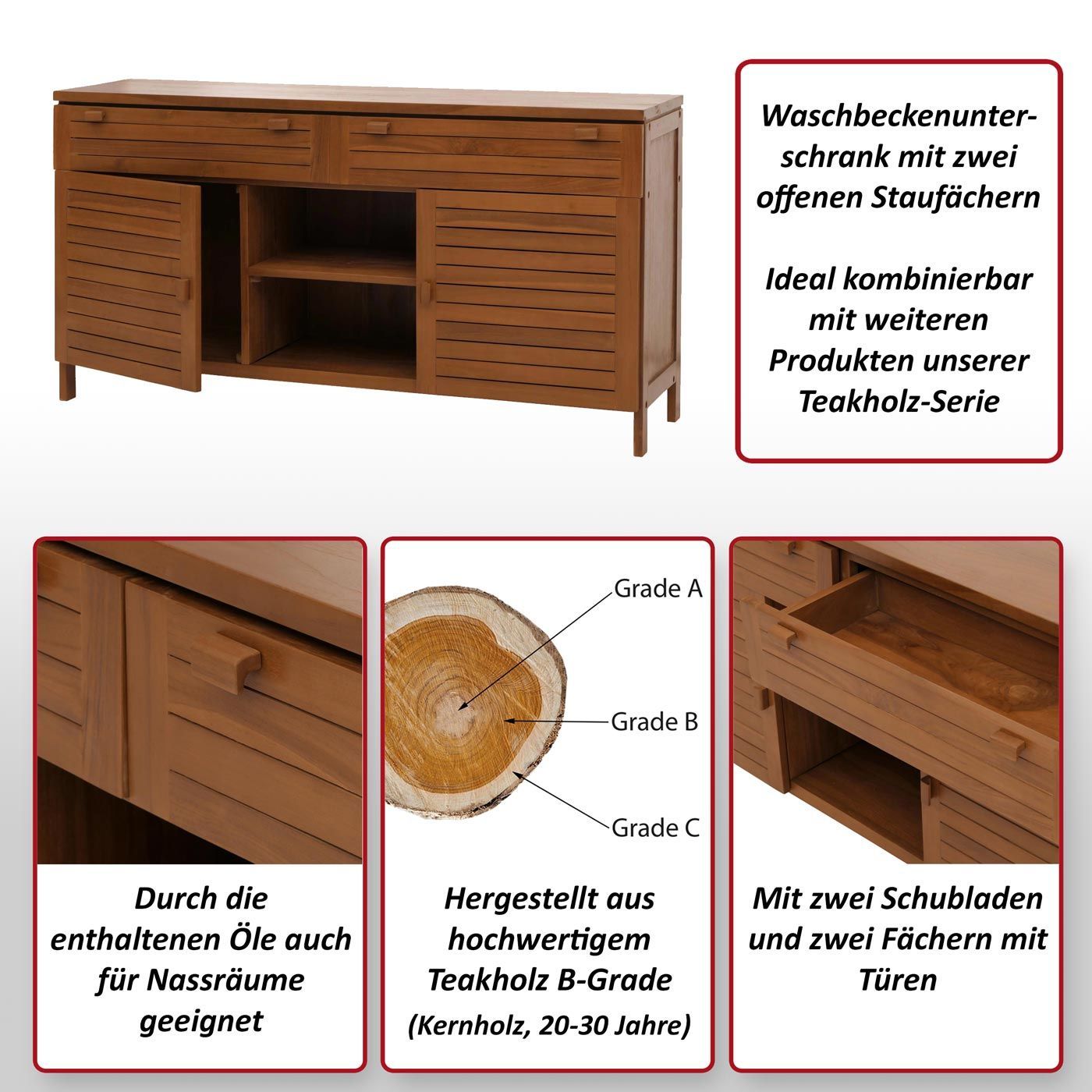 Waschbeckenunterschrank mit zwei offenen Staufächern

Ideal kombinierbar mit weiteren Produkten unserer Teakholz-Serie

Durch die enthaltenen Öle auch für Nassräume geeignet

Grade A

Grade B

Grade C

Hergestellt aus hochwertigem Teakholz B-Grade (Kernholz, 20-30 Jahre)

Mit zwei Schubladen und zwei Fächern mit Türen